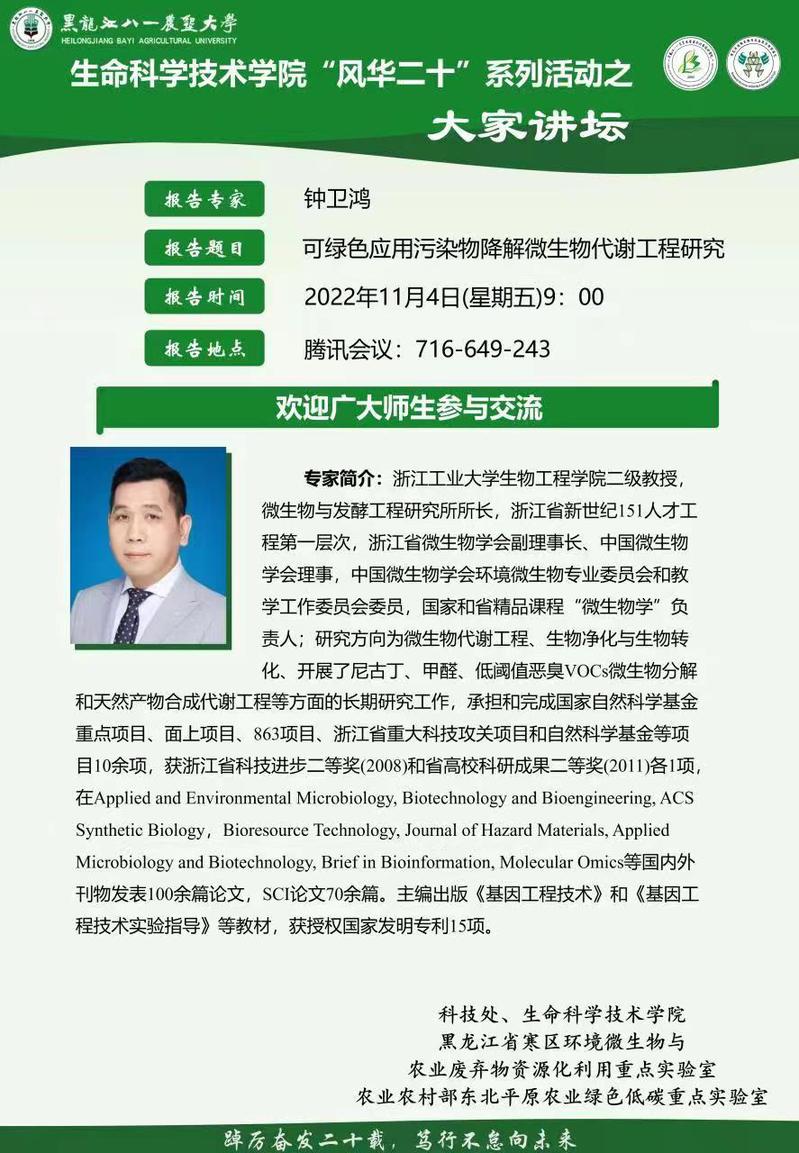 黑龍江八一農墾大學
HEILONGJIANG BAYI AGRICULTURAL UNIVERSITY

生命科学技术学院“风华二十”系列活动之

大家讲坛

报告专家 钟卫鸿

报告题目 可绿色应用污染物降解微生物代谢工程研究

报告时间 2022年11月4日(星期五)9：00

报告地点 腾讯会议：716-649-243

欢迎广大师生参与交流

专家简介：浙江工业大学生物工程学院二级教授，微生物与发酵工程研究所所长，浙江省新世纪151人才工程第一层次，浙江省微生物学会副理事长、中国微生物学会理事，中国微生物学会环境微生物专业委员会和教学工作委员会委员，国家和省精品课程“微生物学”负责人；研究方向为微生物代谢工程、生物净化与生物转化、开展了尼古丁、甲醛、低阈值恶臭VOCs微生物分解和天然产物合成代谢工程等方面的长期研究工作，承担和完成国家自然科学基金重点项目、面上项目、863项目、浙江省重大科技攻关项目和自然科学基金等项目10余项，获浙江省科技进步二等奖(2008)和省高校科研成果二等奖(2011)各1项，在Applied and Environmental Microbiology, Biotechnology and Bioengineering, ACS Synthetic Biology，Bioresource Technology, Journal of Hazard Materials, Applied Microbiology and Biotechnology, Brief in Bioinformation, Molecular Omics等国内外刊物发表100余篇论文，SCI论文70余篇。主编出版《基因工程技术》和《基因工程技术实验指导》等教材，获授权国家发明专利15项。

科技处、生命科学技术学院
黑龙江省寒区环境微生物与
农业废弃物资源化利用重点实验室
农业农村部东北平原农业绿色低碳重点实验室

踔厉奋发二十载，笃行不怠向未来